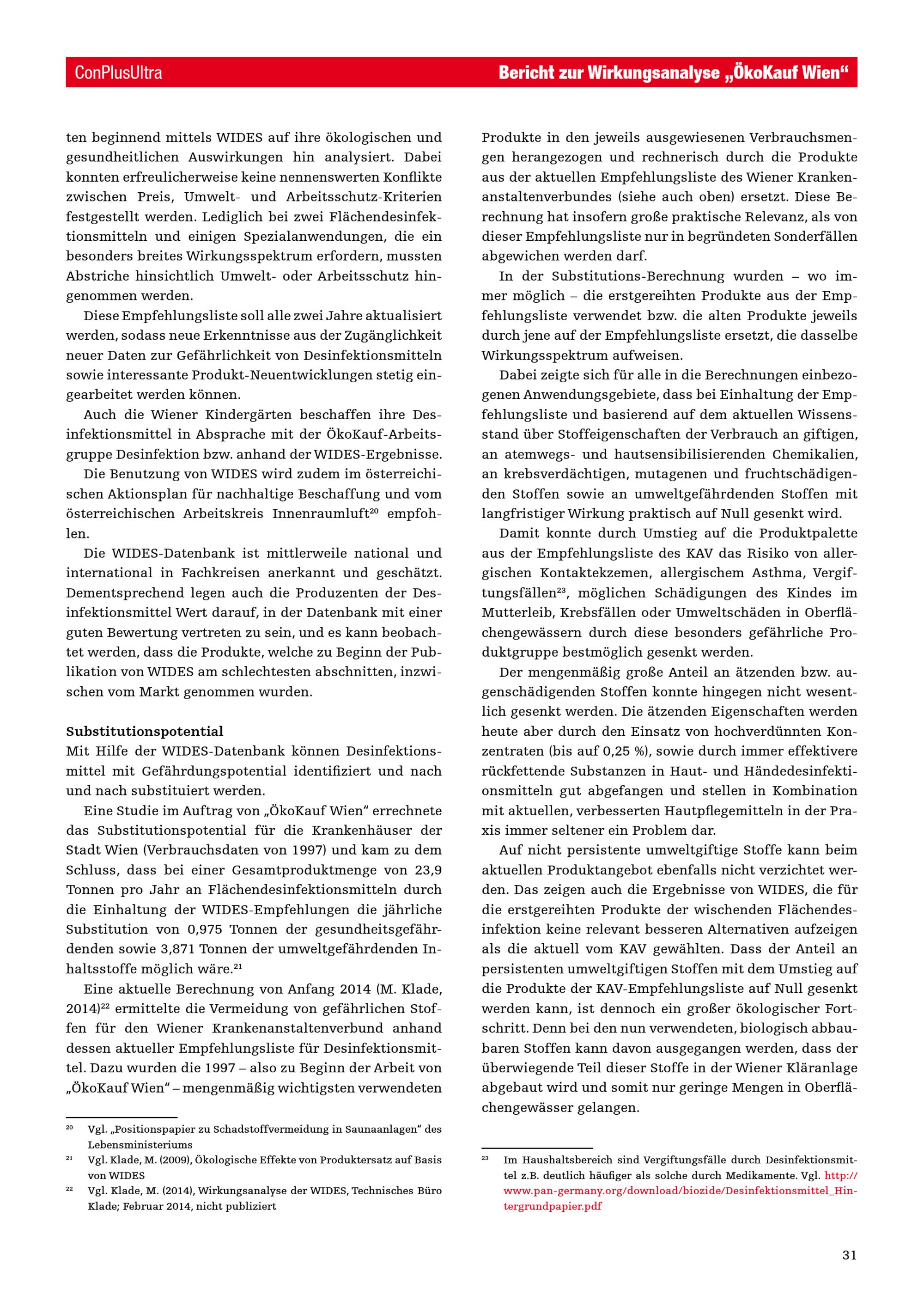 ConPlusUltra

Bericht zur Wirkungsanalyse „ÖkoKauf Wien“

ten beginnend mittels WIDES auf ihre ökologischen und gesundheitlichen Auswirkungen hin analysiert. Dabei konnten erfreulicherweise keine nennenswerten Konflikte zwischen Preis, Umwelt- und Arbeitsschutz-Kriterien festgestellt werden. Lediglich bei zwei Flächendesinfektionsmitteln und einigen Spezialanwendungen, die ein besonders breites Wirkungsspektrum erfordern, mussten Abstriche hinsichtlich Umwelt- oder Arbeitsschutz hingenommen werden.

Diese Empfehlungsliste soll alle zwei Jahre aktualisiert werden, sodass neue Erkenntnisse aus der Zugänglichkeit neuer Daten zur Gefährlichkeit von Desinfektionsmitteln sowie interessante Produkt-Neuentwicklungen stetig eingearbeitet werden können.

Auch die Wiener Kindergärten beschaffen ihre Desinfektionsmittel in Absprache mit der ÖkoKauf-Arbeitsgruppe Desinfektion bzw. anhand der WIDES-Ergebnisse.

Die Benutzung von WIDES wird zudem im österreichischen Aktionsplan für nachhaltige Beschaffung und vom österreichischen Arbeitskreis Innenraumluft$^{20}$ empfohlen.

Die WIDES-Datenbank ist mittlerweile national und international in Fachkreisen anerkannt und geschätzt. Dementsprechend legen auch die Produzenten der Desinfektionsmittel Wert darauf, in der Datenbank mit einer guten Bewertung vertreten zu sein, und es kann beobachtet werden, dass die Produkte, welche zu Beginn der Publikation von WIDES am schlechtesten abschnitten, inzwischen vom Markt genommen wurden.

Substitutionspotential
Mit Hilfe der WIDES-Datenbank können Desinfektionsmittel mit Gefährdungspotential identifiziert und nach und nach substituiert werden.

Eine Studie im Auftrag von „ÖkoKauf Wien“ errechnete das Substitutionspotential für die Krankenhäuser der Stadt Wien (Verbrauchsdaten von 1997) und kam zu dem Schluss, dass bei einer Gesamtproduktmenge von 23,9 Tonnen pro Jahr an Flächendesinfektionsmitteln durch die Einhaltung der WIDES-Empfehlungen die jährliche Substitution von 0,975 Tonnen der gesundheitsgefährdenden sowie 3,871 Tonnen der umweltgefährdenden Inhaltsstoffe möglich wäre.$^{21}$

Eine aktuelle Berechnung von Anfang 2014 (M. Klade, 2014)$^{22}$ ermittelte die Vermeidung von gefährlichen Stoffen für den Wiener Krankenanstaltenverbund anhand dessen aktueller Empfehlungsliste für Desinfektionsmittel. Dazu wurden die 1997 – also zu Beginn der Arbeit von „ÖkoKauf Wien“ – mengenmäßig wichtigsten verwendeten

$^{20}$ Vgl. „Positionspapier zu Schadstoffvermeidung in Saunaanlagen“ des Lebensministeriums
$^{21}$ Vgl. Klade, M. (2009), Ökologische Effekte von Produktersatz auf Basis von WIDES
$^{22}$ Vgl. Klade, M. (2014), Wirkungsanalyse der WIDES, Technisches Büro Klade; Februar 2014, nicht publiziert

Produkte in den jeweils ausgewiesenen Verbrauchsmengen herangezogen und rechnerisch durch die Produkte aus der aktuellen Empfehlungsliste des Wiener Krankenanstaltenverbundes (siehe auch oben) ersetzt. Diese Berechnung hat insofern große praktische Relevanz, als von dieser Empfehlungsliste nur in begründeten Sonderfällen abgewichen werden darf.

In der Substitutions-Berechnung wurden – wo immer möglich – die erstgereihten Produkte aus der Empfehlungsliste verwendet bzw. die alten Produkte jeweils durch jene auf der Empfehlungsliste ersetzt, die dasselbe Wirkungsspektrum aufweisen.

Dabei zeigte sich für alle in die Berechnungen einbezogenen Anwendungsgebiete, dass bei Einhaltung der Empfehlungsliste und basierend auf dem aktuellen Wissensstand über Stoffeigenschaften der Verbrauch an giftigen, an atemwegs- und hautsensibilisierenden Chemikalien, an krebsverdächtigen, mutagenen und fruchtschädigenden Stoffen sowie an umweltgefährdenden Stoffen mit langfristiger Wirkung praktisch auf Null gesenkt wird.

Damit konnte durch Umstieg auf die Produktpalette aus der Empfehlungsliste des KAV das Risiko von allergischen Kontaktekzemen, allergischem Asthma, Vergiftungsfällen$^{23}$, möglichen Schädigungen des Kindes im Mutterleib, Krebsfällen oder Umweltschäden in Oberflächengewässern durch diese besonders gefährliche Produktgruppe bestmöglich gesenkt werden.

Der mengenmäßig große Anteil an ätzenden bzw. augenschädigenden Stoffen konnte hingegen nicht wesentlich gesenkt werden. Die ätzenden Eigenschaften werden heute aber durch den Einsatz von hochverdünnten Konzentraten (bis auf 0,25 %), sowie durch immer effektivere rückfettende Substanzen in Haut- und Händedesinfektionsmitteln gut abgefangen und stellen in Kombination mit aktuellen, verbesserten Hautpflegemitteln in der Praxis immer seltener ein Problem dar.

Auf nicht persistente umweltgiftige Stoffe kann beim aktuellen Produktangebot ebenfalls nicht verzichtet werden. Das zeigen auch die Ergebnisse von WIDES, die für die erstgereihten Produkte der wischenden Flächendesinfektion keine relevant besseren Alternativen aufzeigen als die aktuell vom KAV gewählten. Dass der Anteil an persistenten umweltgiftigen Stoffen mit dem Umstieg auf die Produkte der KAV-Empfehlungsliste auf Null gesenkt werden kann, ist dennoch ein großer ökologischer Fortschritt. Denn bei den nun verwendeten, biologisch abbaubaren Stoffen kann davon ausgegangen werden, dass der überwiegende Teil dieser Stoffe in der Wiener Kläranlage abgebaut wird und somit nur geringe Mengen in Oberflächengewässer gelangen.

$^{23}$ Im Haushaltsbereich sind Vergiftungsfälle durch Desinfektionsmittel z.B. deutlich häufiger als solche durch Medikamente. Vgl. http://www.pan-germany.org/download/biozide/Desinfektionsmittel_Hintergrundpapier.pdf

31